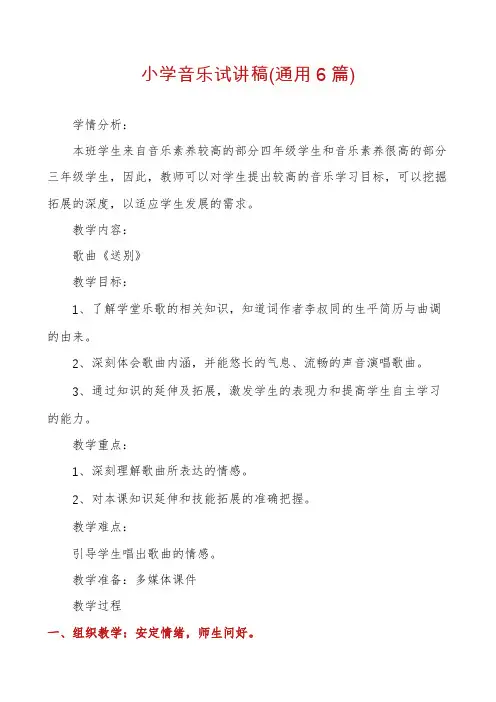 小学音乐试讲稿(通用6篇)

学情分析：

本班学生来自音乐素养较高的部分四年级学生和音乐素养很高的部分三年级学生，因此，教师可以对学生提出较高的音乐学习目标，可以挖掘拓展的深度，以适应学生发展的需求。

教学内容：

歌曲《送别》

教学目标：

1、了解学堂乐歌的相关知识，知道词作者李叔同的生平简历与曲调的由来。

2、深刻体会歌曲内涵，并能悠长的气息、流畅的声音演唱歌曲。

3、通过知识的延伸及拓展，激发学生的表现力和提高学生自主学习的能力。

教学重点：

1、深刻理解歌曲所表达的情感。

2、对本课知识延伸和技能拓展的准确把握。

教学难点：

引导学生唱出歌曲的情感。

教学准备：多媒体课件

教学过程

一、组织教学：安定情绪，师生问好。